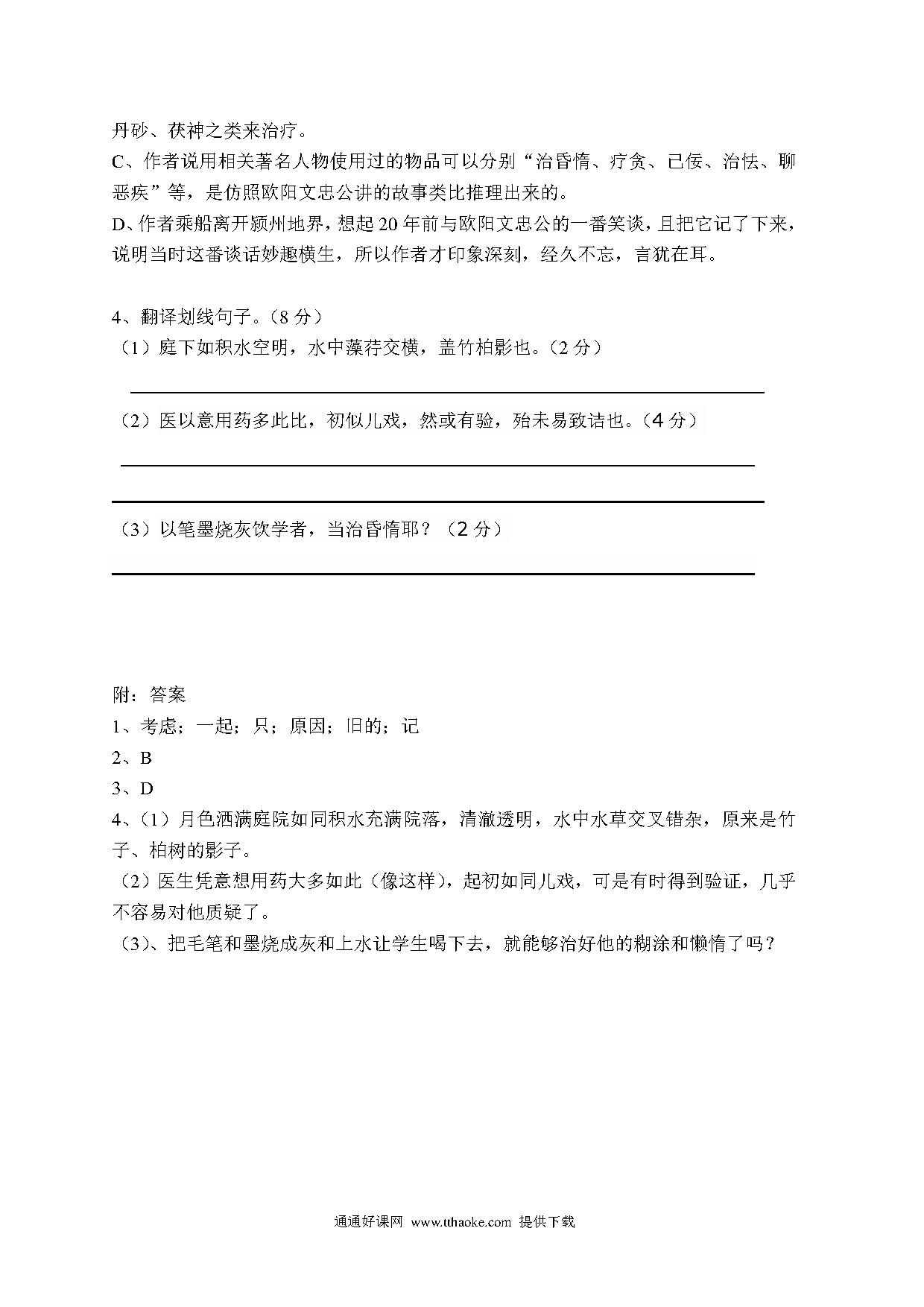 丹砂、茯神之类来治疗。

C、作者说用相关著名人物使用过的物品可以分别“治昏惰、疗贪、已佞、治怯、聊恶疾”等，是仿照欧阳文忠公讲的故事类比推理出来的。

D、作者乘船离开颍州地界，想起 20 年前与欧阳文忠公的一番笑谈，且把它记了下来，说明当时这番谈话妙趣横生，所以作者才印象深刻，经久不忘，言犹在耳。

4、翻译划线句子。（8 分）

（1）庭下如积水空明，水中藻荇交横，盖竹柏影也。（2 分）

（2）医以意用药多此比，初似儿戏，然或有验，殆未易致诘也。（4 分）

（3）以笔墨烧灰饮学者，当治昏惰耶？（2 分）

附：答案

1、考虑；一起；只；原因；旧的；记

2、B

3、D

4、（1）月色洒满庭院如同积水充满院落，清澈透明，水中水草交叉错杂，原来是竹子、柏树的影子。

（2）医生凭意想用药大多如此（像这样），起初如同儿戏，可是有时得到验证，几乎不容易对他质疑了。

（3）、把毛笔和墨烧成灰和上水让学生喝下去，就能够治好他的糊涂和懒惰了吗？

通通好课网 www.tthaoke.com 提供下载